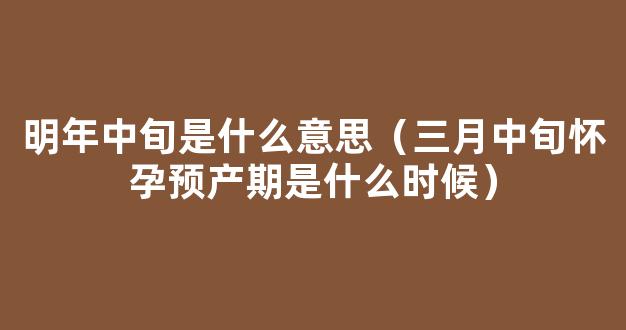 明年中旬是什么意思（三月中旬怀孕预产期是什么时候）